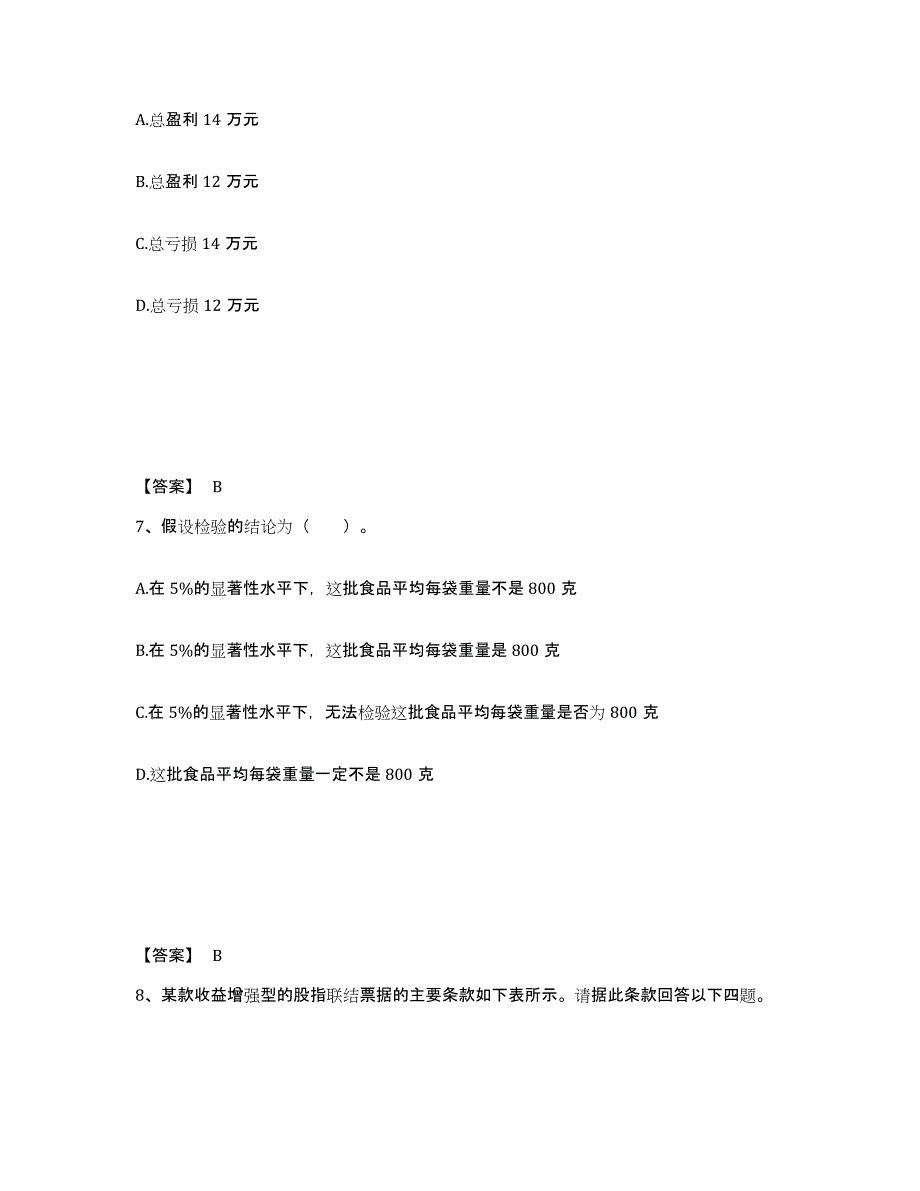 A.总盈利 14 万元

B.总盈利 12 万元

C.总亏损 14 万元

D.总亏损 12 万元

【答案】 B

7、假设检验的结论为（　　）。

A.在 5%的显著性水平下，这批食品平均每袋重量不是 800 克

B.在 5%的显著性水平下，这批食品平均每袋重量是 800 克

C.在 5%的显著性水平下，无法检验这批食品平均每袋重量是否为 800 克

D.这批食品平均每袋重量一定不是 800 克

【答案】 B

8、某款收益增强型的股指联结票据的主要条款如下表所示。请据此条款回答以下四题。